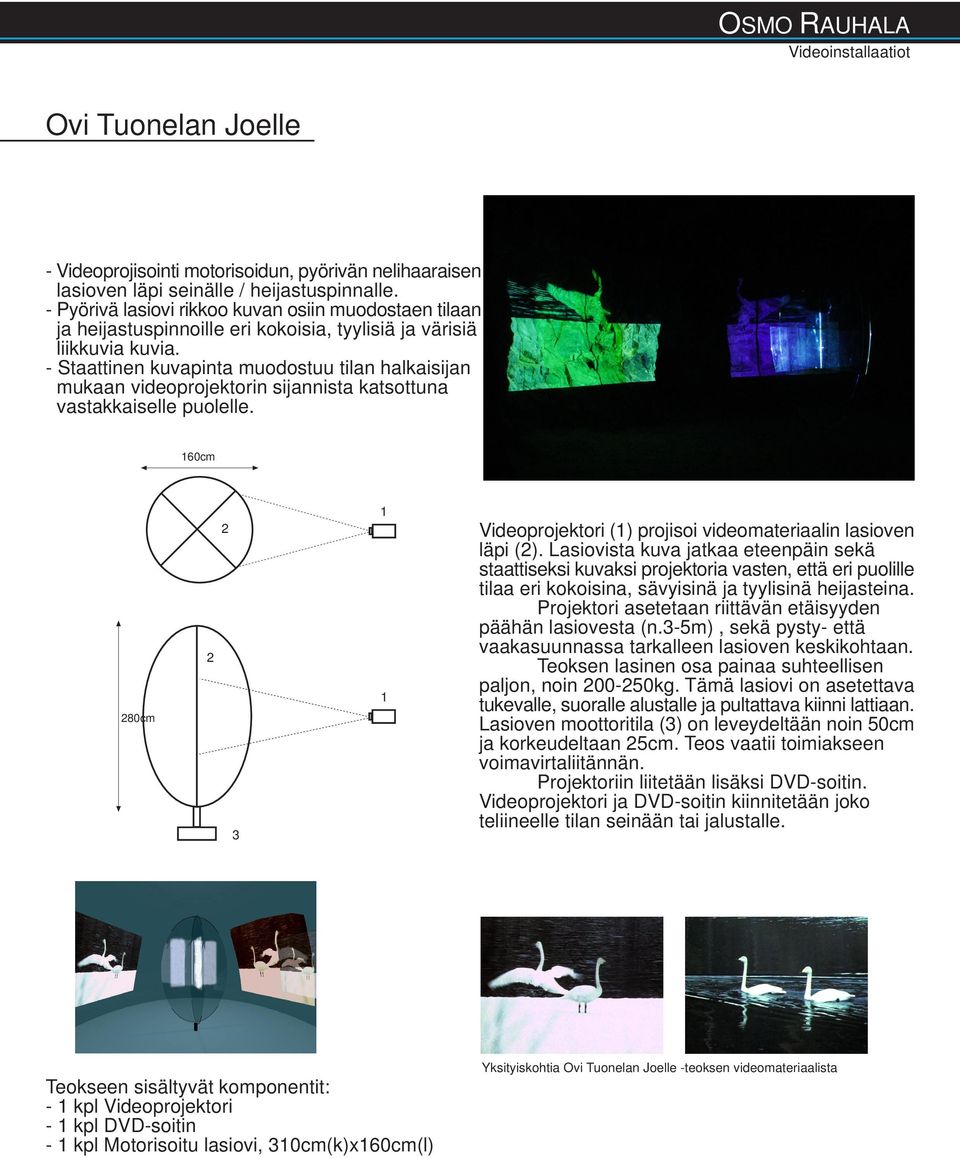 OSMO RAUHALA
Videoinstallaatiot

Ovi Tuonelan Joelle

- Videoprojisointi motorisoidun, pyörivän nelihaaraisen lasioven läpi seinälle / heijastuspinnalle.
- Pyörivä lasiovi rikkoo kuvan osiin muodostaen tilaan ja heijastuspinnoille eri kokoisia, tyylisiä ja värisiä liikkuvia kuvia.
- Staattinen kuvapinta muodostuu tilan halkaisijan mukaan videoprojektorin sijannista katsottuna vastakkaiselle puolelle.

160cm

2

1

2

1

280cm

3

Videoprojektori (1) projisoi videomateriaalin lasioven läpi (2). Lasiovista kuva jatkaa eteenpäin sekä staattiseksi kuvaksi projektoria vasten, että eri puolille tilaa eri kokoisina, sävyisinä ja tyylisinä heijasteina.

Projektori asetetaan riittävän etäisyyden päähän lasiovesta (n.3-5m) , sekä pysty- että vaakasuunnassa tarkalleen lasioven keskikohtaan.

Teoksen lasinen osa painaa suhteellisen paljon, noin 200-250kg. Tämä lasiovi on asetettava tukevalle, suoralle alustalle ja pultattava kiinni lattiaan. Lasioven moottoritila (3) on leveydeltään noin 50cm ja korkeudeltaan 25cm. Teos vaatii toimiakseen voimavirtaliitännän.

Projektoriin liitetään lisäksi DVD-soitin. Videoprojektori ja DVD-soitin kiinnitetään joko teliineelle tilan seinään tai jalustalle.

Yksityiskohtia Ovi Tuonelan Joelle -teoksen videomateriaalista

Teokseen sisältyvät komponentit:
- 1 kpl Videoprojektori
- 1 kpl DVD-soitin
- 1 kpl Motorisoitu lasiovi, 310cm(k)x160cm(l)